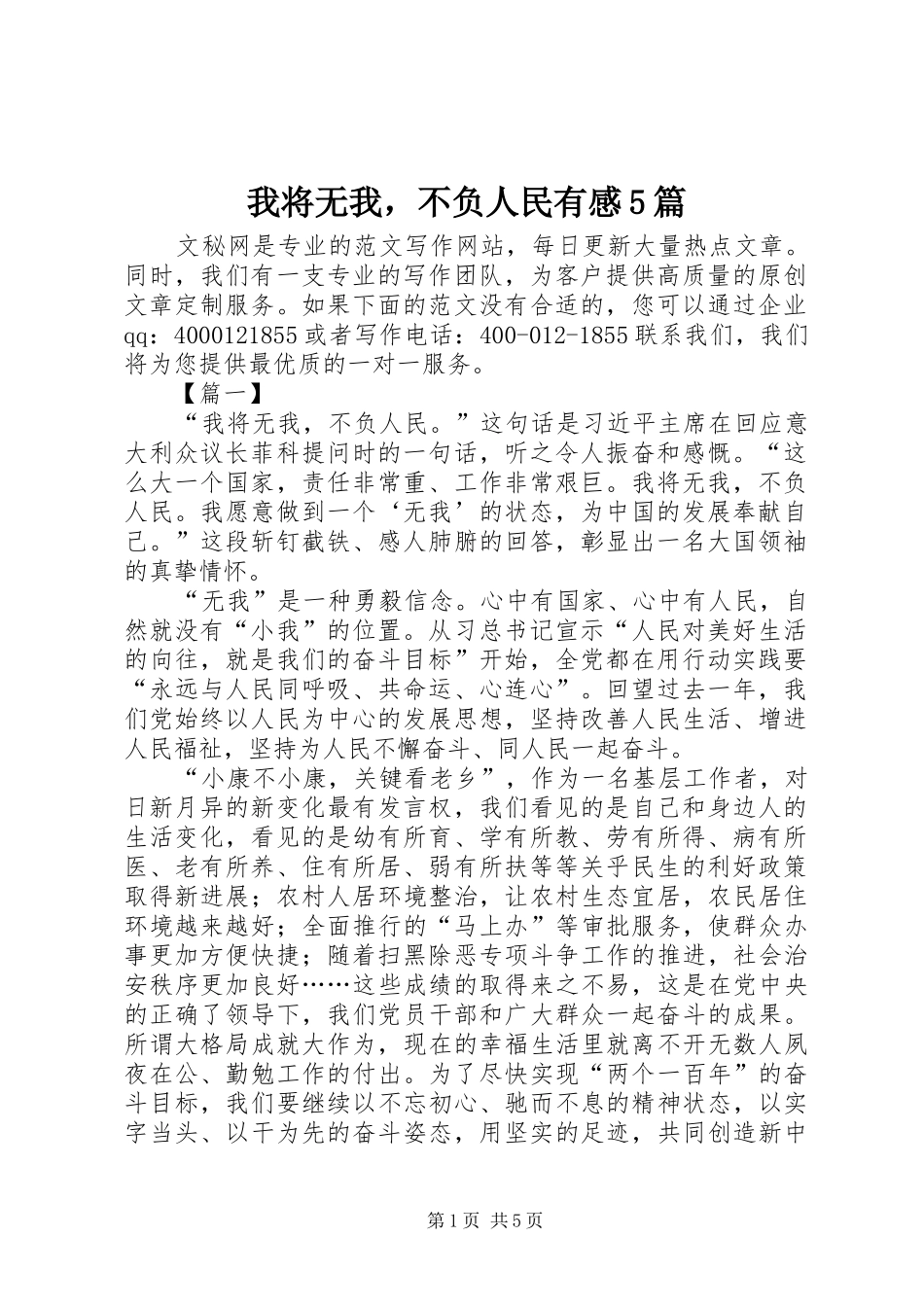 我将无我，不负人民有感5篇

文秘网是专业的范文写作网站，每日更新大量热点文章。同时，我们有一支专业的写作团队，为客户提供高质量的原创文章定制服务。如果下面的范文没有合适的，您可以通过企业qq：4000121855或者写作电话：400-012-1855联系我们，我们将为您提供最优质的一对一服务。

【篇一】

“我将无我，不负人民。”这句话是习近平主席在回应意大利众议长菲科提问时的一句话，听之令人振奋和感慨。“这么大一个国家，责任非常重、工作非常艰巨。我将无我，不负人民。我愿意做到一个‘无我’的状态，为中国的发展奉献自己。”这段斩钉截铁、感人肺腑的回答，彰显出一名大国领袖的真挚情怀。

“无我”是一种勇毅信念。心中有国家、心中有人民，自然就没有“小我”的位置。从习总书记宣示“人民对美好生活的向往，就是我们的奋斗目标”开始，全党都在用行动实践要“永远与人民同呼吸、共命运、心连心”。回望过去一年，我们党始终以人民为中心的发展思想，坚持改善人民生活、增进人民福祉，坚持为人民不懈奋斗、同人民一起奋斗。

“小康不小康，关键看老乡”，作为一名基层工作者，对日新月异的新变化最有发言权，我们看见的是自己和身边人的生活变化，看见的是幼有所育、学有所教、劳有所得、病有所医、老有所养、住有所居、弱有所扶等等关乎民生的利好政策取得新进展；农村人居环境整治，让农村生态宜居，农民居住环境越来越好；全面推行的“马上办”等审批服务，使群众办事更加方便快捷；随着扫黑除恶专项斗争工作的推进，社会治安秩序更加良好……这些成绩的取得来之不易，这是在党中央的正确了领导下，我们党员干部和广大群众一起奋斗的成果。所谓大格局成就大作为，现在的幸福生活里就离不开无数人夙夜在公、勤勉工作的付出。为了尽快实现“两个一百年”的奋斗目标，我们要继续以不忘初心、驰而不息的精神状态，以实字当头、以干为先的奋斗姿态，用坚实的足迹，共同创造新中

第1页 共5页